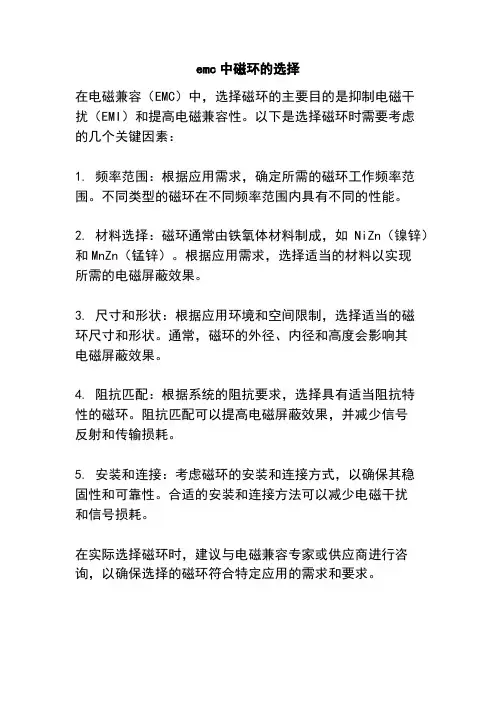 emc 中磁环的选择

在电磁兼容（EMC）中，选择磁环的主要目的是抑制电磁干扰（EMI）和提高电磁兼容性。以下是选择磁环时需要考虑的几个关键因素：

1. 频率范围：根据应用需求，确定所需的磁环工作频率范围。不同类型的磁环在不同频率范围内具有不同的性能。

2. 材料选择：磁环通常由铁氧体材料制成，如 NiZn（镍锌）和 MnZn（锰锌）。根据应用需求，选择适当的材料以实现所需的电磁屏蔽效果。

3. 尺寸和形状：根据应用环境和空间限制，选择适当的磁环尺寸和形状。通常，磁环的外径、内径和高度会影响其电磁屏蔽效果。

4. 阻抗匹配：根据系统的阻抗要求，选择具有适当阻抗特性的磁环。阻抗匹配可以提高电磁屏蔽效果，并减少信号反射和传输损耗。

5. 安装和连接：考虑磁环的安装和连接方式，以确保其稳固性和可靠性。合适的安装和连接方法可以减少电磁干扰和信号损耗。

在实际选择磁环时，建议与电磁兼容专家或供应商进行咨询，以确保选择的磁环符合特定应用的需求和要求。